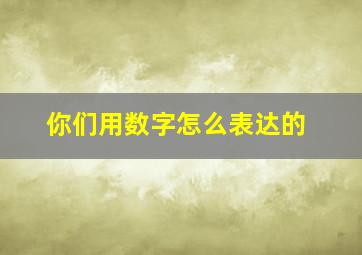 你们用数字怎么表达的